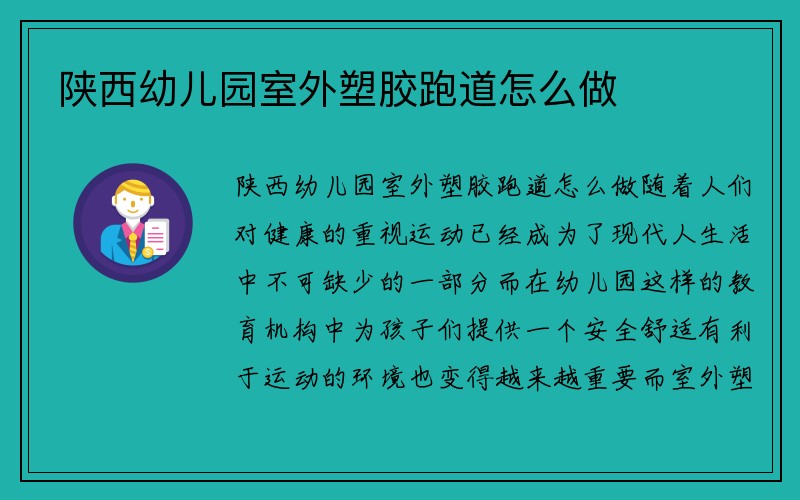 陕西幼儿园室外塑胶跑道怎么做

陕西幼儿园室外塑胶跑道怎么做随着人们对健康的重视运动已经成为了现代人生活中不可缺少的一部分而在幼儿园这样的教育机构中为孩子们提供一个安全舒适有利于运动的环境也变得越来越重要而室外塑